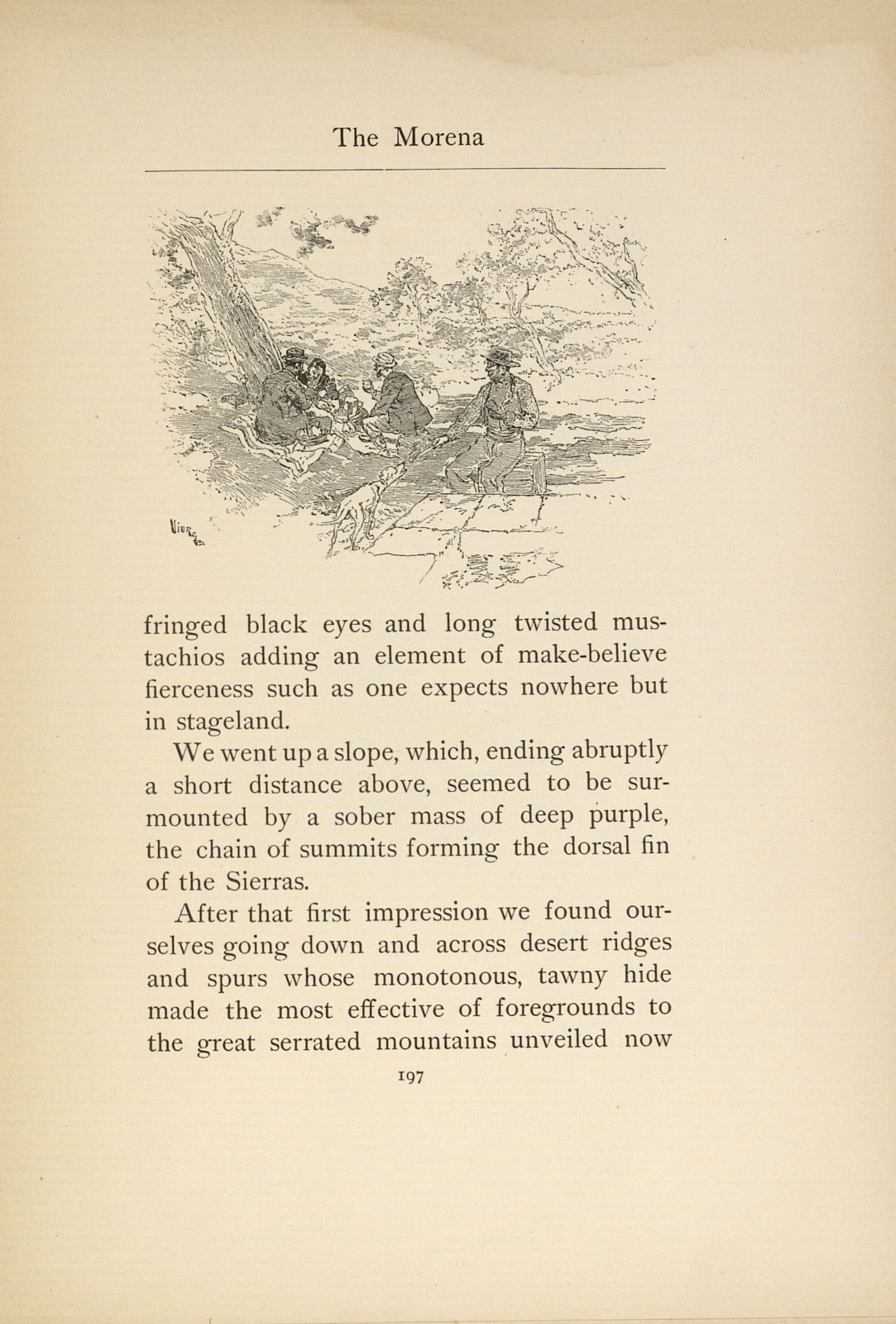 The Morena

Vierge

fringed black eyes and long twisted mustachios adding an element of make-believe fierceness such as one expects nowhere but in stageland.

We went up a slope, which, ending abruptly a short distance above, seemed to be surmounted by a sober mass of deep purple, the chain of summits forming the dorsal fin of the Sierras.

After that first impression we found ourselves going down and across desert ridges and spurs whose monotonous, tawny hide made the most effective of foregrounds to the great serrated mountains unveiled now

197